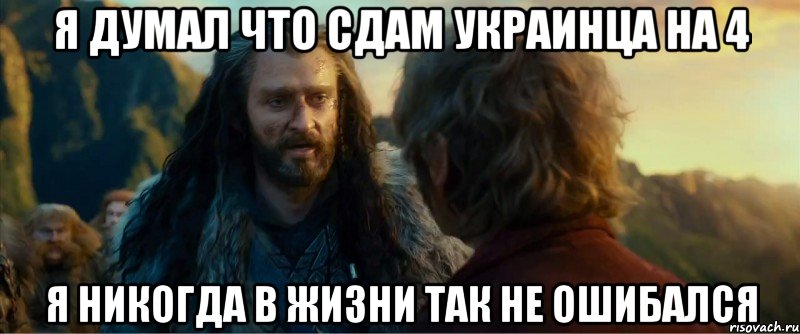 Я ДУМАЛ ЧТО СДАМ УКРАИНЦА НА 4

Я НИКОГДА В ЖИЗНИ ТАК НЕ ОШИБАЛСЯ

risovach.ru